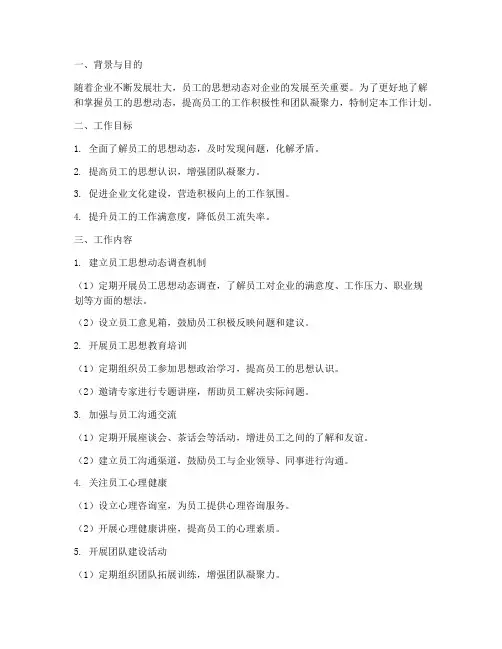 一、背景与目的

随着企业不断发展壮大，员工的思想动态对企业的发展至关重要。为了更好地了解和掌握员工的思想动态，提高员工的工作积极性和团队凝聚力，特制定本工作计划。

二、工作目标

1. 全面了解员工的思想动态，及时发现问题，化解矛盾。

2. 提高员工的思想认识，增强团队凝聚力。

3. 促进企业文化建设，营造积极向上的工作氛围。

4. 提升员工的工作满意度，降低员工流失率。

三、工作内容

1. 建立员工思想动态调查机制

（1）定期开展员工思想动态调查，了解员工对企业的满意度、工作压力、职业规划等方面的想法。

（2）设立员工意见箱，鼓励员工积极反映问题和建议。

2. 开展员工思想教育培训

（1）定期组织员工参加思想政治学习，提高员工的思想认识。

（2）邀请专家进行专题讲座，帮助员工解决实际问题。

3. 加强与员工沟通交流

（1）定期开展座谈会、茶话会等活动，增进员工之间的了解和友谊。

（2）建立员工沟通渠道，鼓励员工与企业领导、同事进行沟通。

4. 关注员工心理健康

（1）设立心理咨询室，为员工提供心理咨询服务。

（2）开展心理健康讲座，提高员工的心理素质。

5. 开展团队建设活动

（1）定期组织团队拓展训练，增强团队凝聚力。